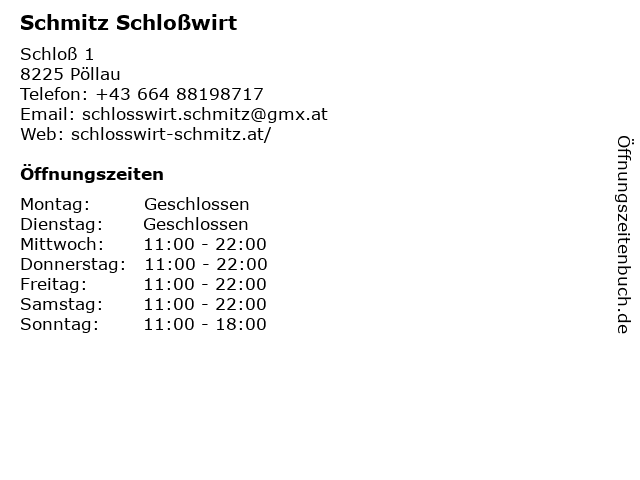 Schmitz Schloßwirt

Schloß 1
8225 Pöllau
Telefon: +43 664 88198717
Email: schlosswirt.schmitz@gmx.at
Web: schlosswirt-schmitz.at/

Öffnungszeiten

| Montag: | Geschlossen |
|---|---|
| Dienstag: | Geschlossen |
| Mittwoch: | 11:00 - 22:00 |
| Donnerstag: | 11:00 - 22:00 |
| Freitag: | 11:00 - 22:00 |
| Samstag: | 11:00 - 22:00 |
| Sonntag: | 11:00 - 18:00 |

Öffnungszeitenbuch.de